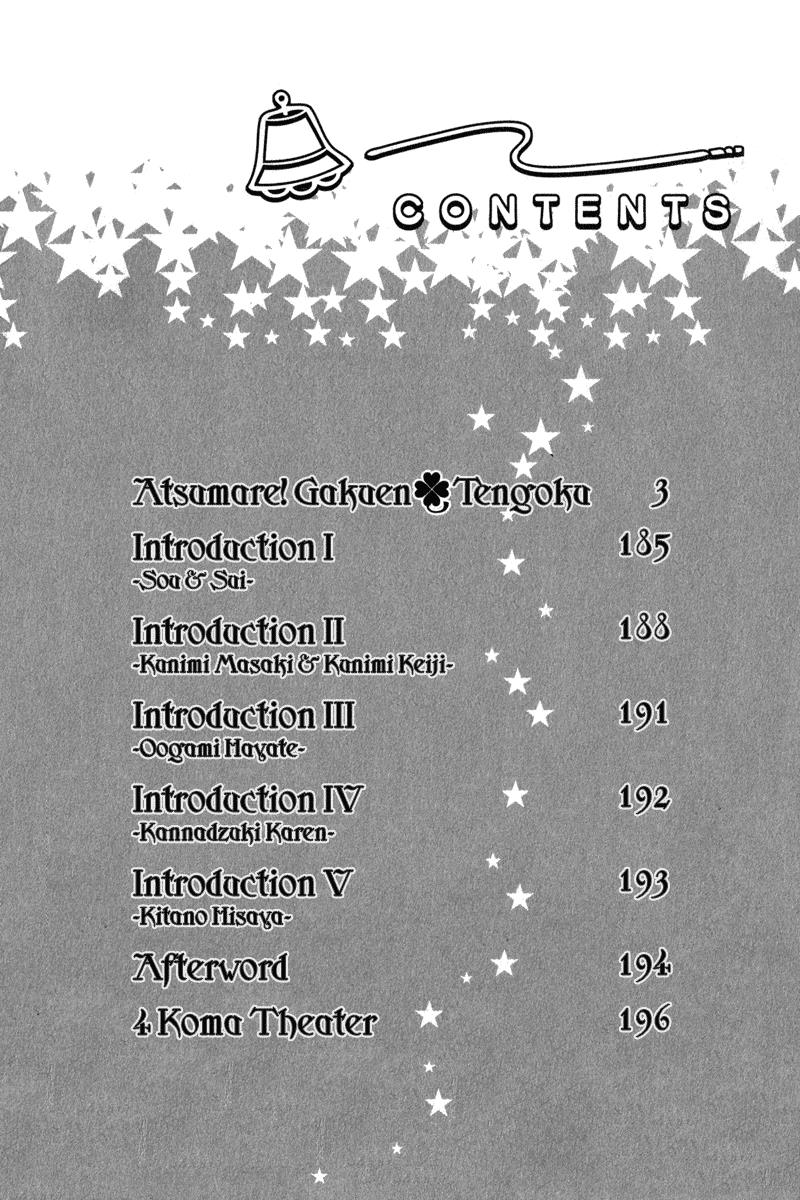 CONTENTS

Atsumare! Gakuen Tengoku 3

Introduction I 185
-Sou & Sai-

Introduction II 188
-Kanimi Masaki & Kanimi Keiji-

Introduction III 191
-Oogami Hayate-

Introduction IV 192
-Kannadzuki Karen-

Introduction V 193
-Kitano Misaya-

Afterword 194

4 Koma Theater 196